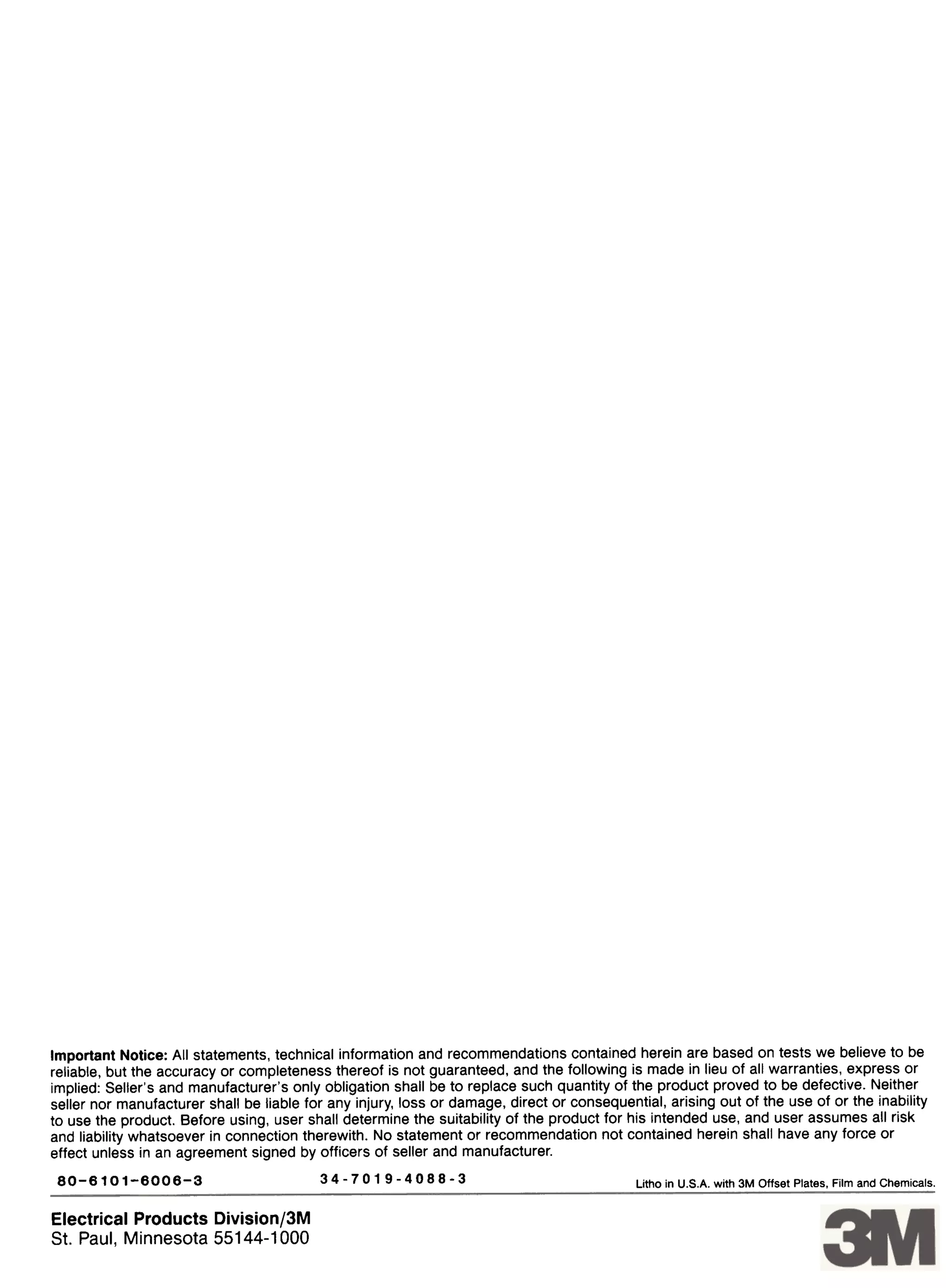 Important Notice: All statements, technical information and recommendations contained herein are based on tests we believe to be reliable, but the accuracy or completeness thereof is not guaranteed, and the following is made in lieu of all warranties, express or implied: Seller's and manufacturer's only obligation shall be to replace such quantity of the product proved to be defective. Neither seller nor manufacturer shall be liable for any injury, loss or damage, direct or consequential, arising out of the use of or the inability to use the product. Before using, user shall determine the suitability of the product for his intended use, and user assumes all risk and liability whatsoever in connection therewith. No statement or recommendation not contained herein shall have any force or effect unless in an agreement signed by officers of seller and manufacturer.

80-6101-6006-3

34-7019-4088-3

Litho in U.S.A. with 3M Offset Plates, Film and Chemicals.

Electrical Products Division/3M
St. Paul, Minnesota 55144-1000

3M